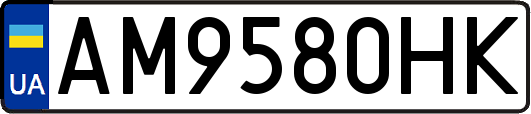 UA
AM9580HK